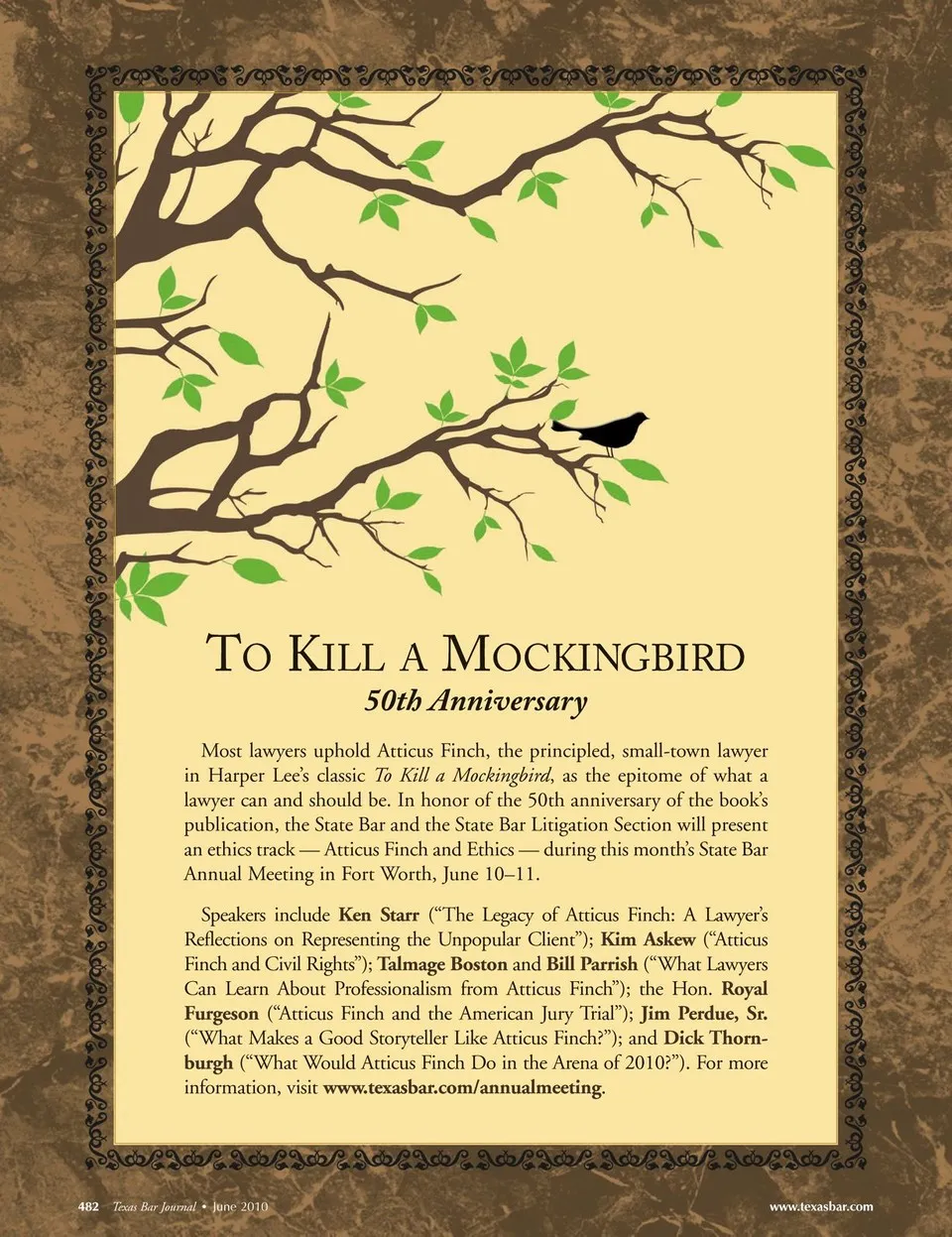 TO KILL A MOCKINGBIRD
50th Anniversary

Most lawyers uphold Atticus Finch, the principled, small-town lawyer in Harper Lee's classic To Kill a Mockingbird, as the epitome of what a lawyer can and should be. In honor of the 50th anniversary of the book's publication, the State Bar and the State Bar Litigation Section will present an ethics track — Atticus Finch and Ethics — during this month's State Bar Annual Meeting in Fort Worth, June 10–11.

Speakers include Ken Starr ("The Legacy of Atticus Finch: A Lawyer's Reflections on Representing the Unpopular Client"); Kim Askew ("Atticus Finch and Civil Rights"); Talmage Boston and Bill Parrish ("What Lawyers Can Learn About Professionalism from Atticus Finch"); the Hon. Royal Furgeson ("Atticus Finch and the American Jury Trial"); Jim Perdue, Sr. ("What Makes a Good Storyteller Like Atticus Finch?"); and Dick Thornburgh ("What Would Atticus Finch Do in the Arena of 2010?"). For more information, visit www.texasbar.com/annualmeeting.

482 Texas Bar Journal • June 2010 www.texasbar.com